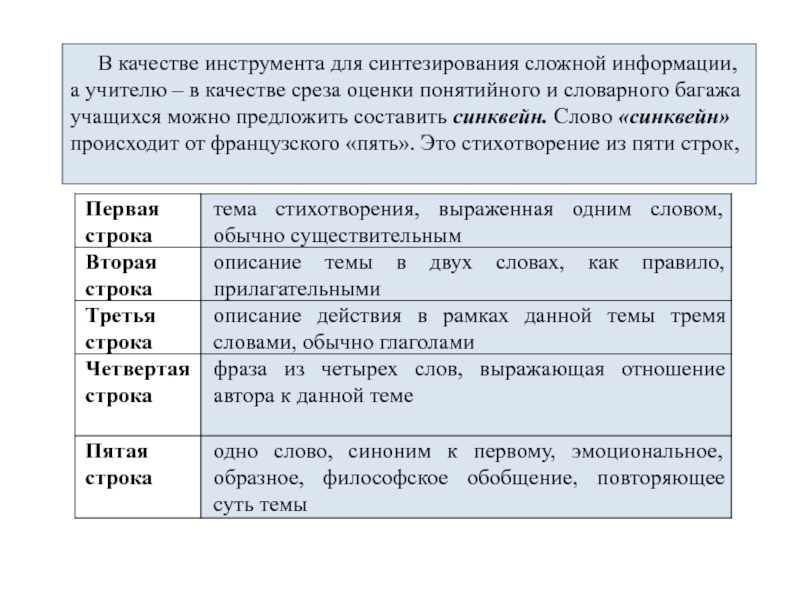 В качестве инструмента для синтезирования сложной информации, а учителю – в качестве среза оценки понятийного и словарного багажа учащихся можно предложить составить синквейн. Слово «синквейн» происходит от французского «пять». Это стихотворение из пяти строк,

| Первая строка | тема стихотворения, выраженная одним словом, обычно существительным |
|---|---|
| Вторая строка | описание темы в двух словах, как правило, прилагательными |
| Третья строка | описание действия в рамках данной темы тремя словами, обычно глаголами |
| Четвертая строка | фраза из четырех слов, выражающая отношение автора к данной теме |
| Пятая строка | одно слово, синоним к первому, эмоциональное, образное, философское обобщение, повторяющее суть темы |